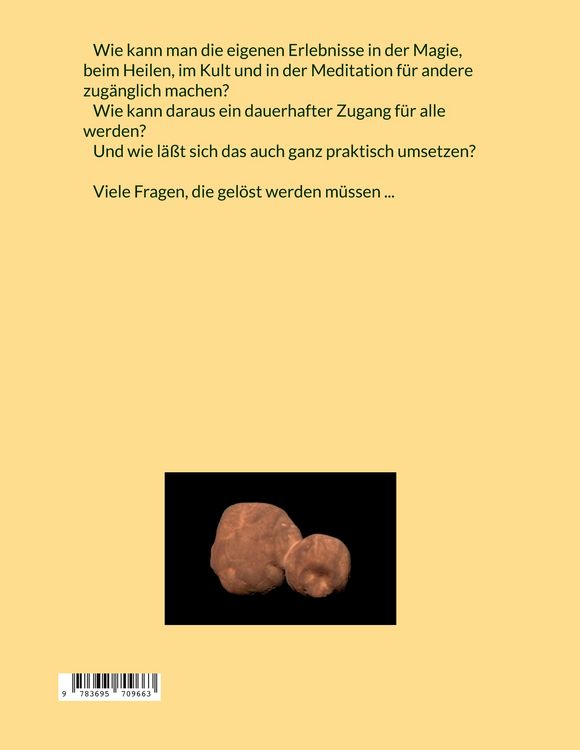 Wie kann man die eigenen Erlebnisse in der Magie, beim Heilen, im Kult und in der Meditation für andere zugänglich machen?
Wie kann daraus ein dauerhafter Zugang für alle werden?
Und wie läßt sich das auch ganz praktisch umsetzen?

Viele Fragen, die gelöst werden müssen ...

9 783695 709663